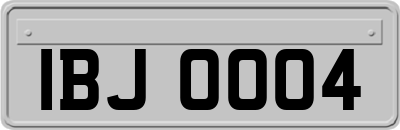 IBJ 0004